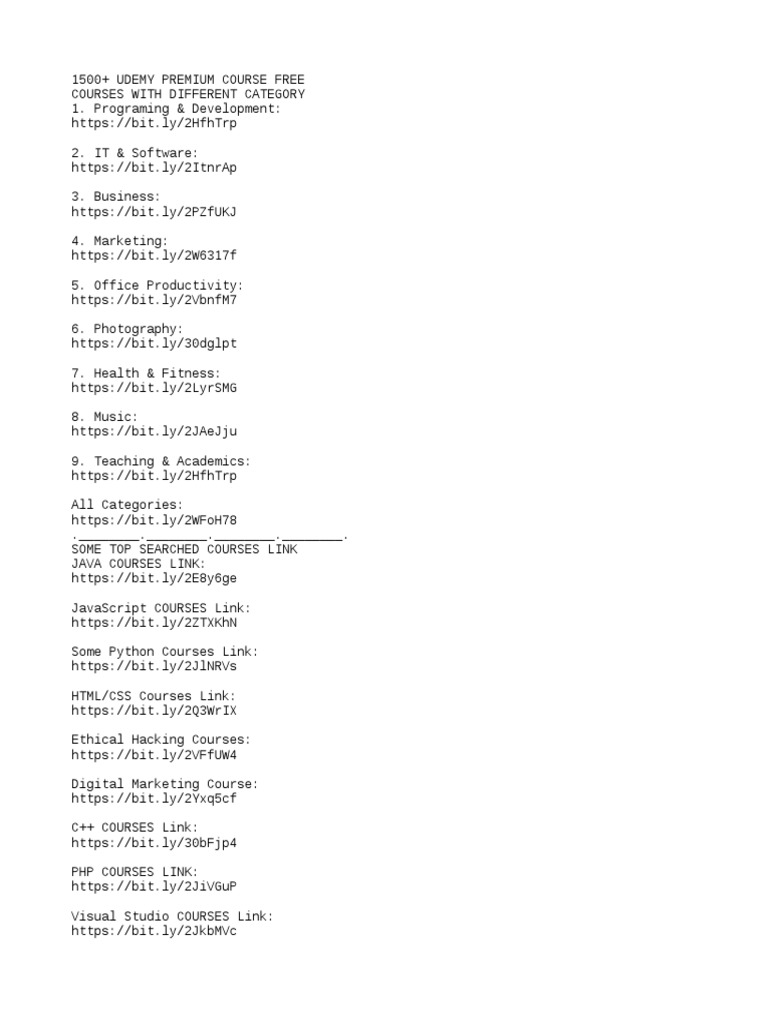 1500+ UDEMY PREMIUM COURSE FREE COURSES WITH DIFFERENT CATEGORY
1. Programing & Development:
https://bit.ly/2HfhTrp

2. IT & Software:
https://bit.ly/2ItnrAp

3. Business:
https://bit.ly/2PZfUKJ

4. Marketing:
https://bit.ly/2W6317f

5. Office Productivity:
https://bit.ly/2VbnfM7

6. Photography:
https://bit.ly/30dglpt

7. Health & Fitness:
https://bit.ly/2LyrSMG

8. Music:
https://bit.ly/2JAeJju

9. Teaching & Academics:
https://bit.ly/2HfhTrp

All Categories:
https://bit.ly/2WFoH78
.________.________.________.________.
SOME TOP SEARCHED COURSES LINK
JAVA COURSES LINK:
https://bit.ly/2E8y6ge

JavaScript COURSES Link:
https://bit.ly/2ZTXKhN

Some Python Courses Link:
https://bit.ly/2JlNRVs

HTML/CSS Courses Link:
https://bit.ly/2Q3WrIX

Ethical Hacking Courses:
https://bit.ly/2VFfUW4

Digital Marketing Course:
https://bit.ly/2Yxq5cf

C++ COURSES Link:
https://bit.ly/30bFjp4

PHP COURSES LINK:
https://bit.ly/2JiVGuP

Visual Studio COURSES Link:
https://bit.ly/2JkbMVc